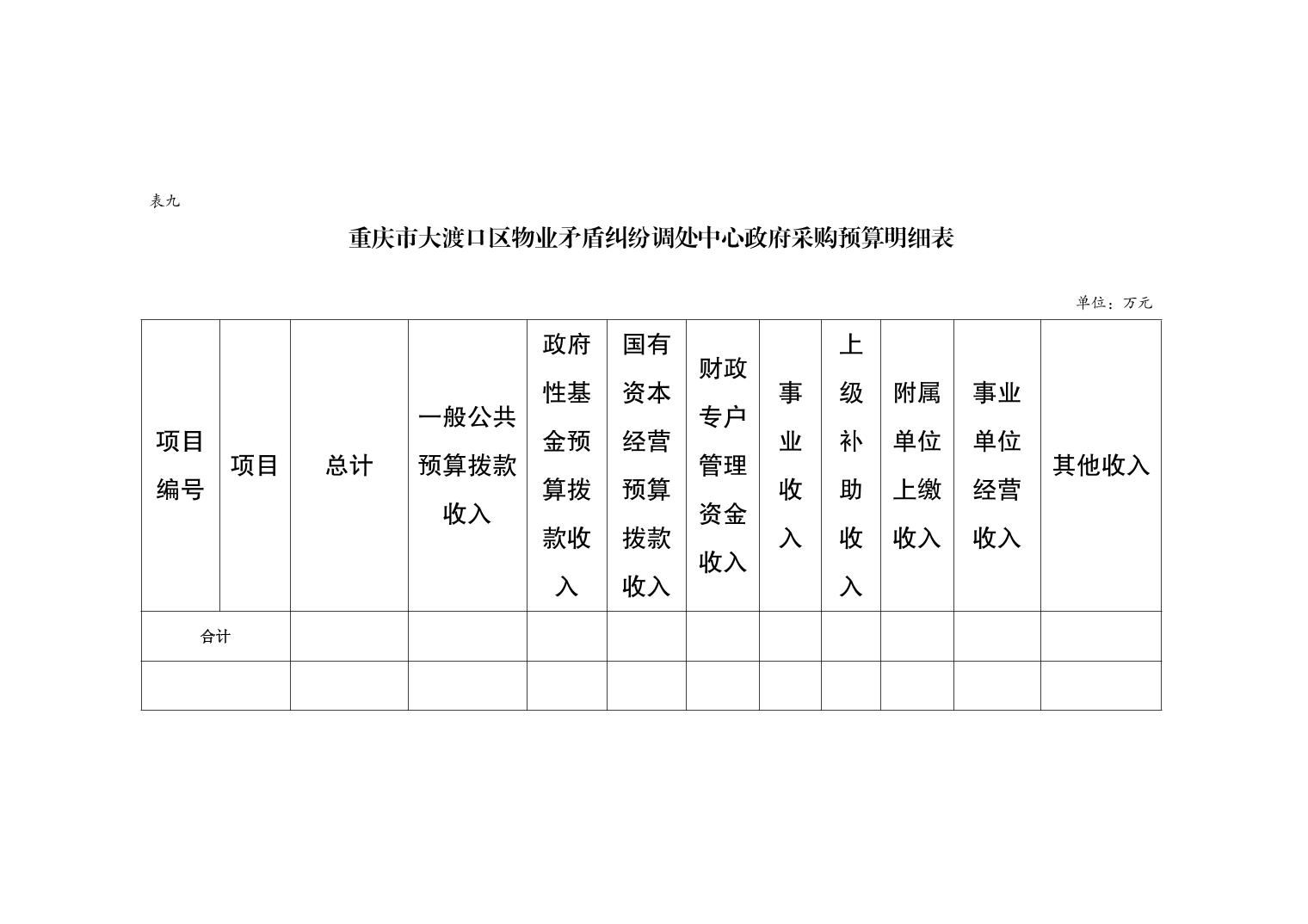 表九

重庆市大渡口区物业矛盾纠纷调处中心政府采购预算明细表

单位：万元

| 项目编号 | 项目 | 总计 | 一般公共预算拨款收入 | 政府性基金预算拨款收入 | 国有资本经营预算拨款收入 | 财政专户管理资金收入 | 事业收入 | 上级补助收入 | 附属单位上缴收入 | 事业单位经营收入 | 其他收入 |
|---|---|---|---|---|---|---|---|---|---|---|---|
| 合计 | | | | | | | | | | | |
| | | | | | | | | | | | |